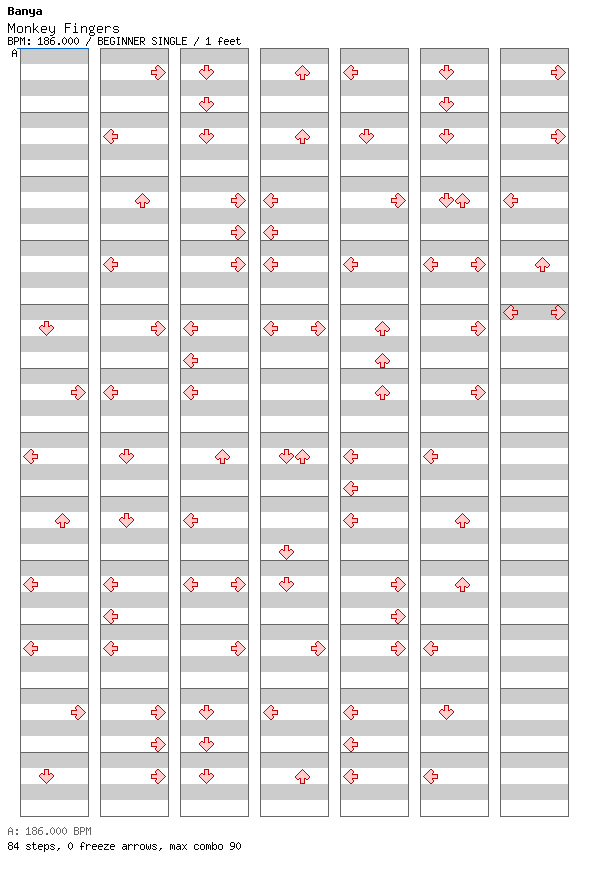 Banya
Monkey Fingers
BPM: 186.000 / BEGINNER SINGLE / 1 feet
A

A: 186.000 BPM
84 steps, 0 freeze arrows, max combo 90